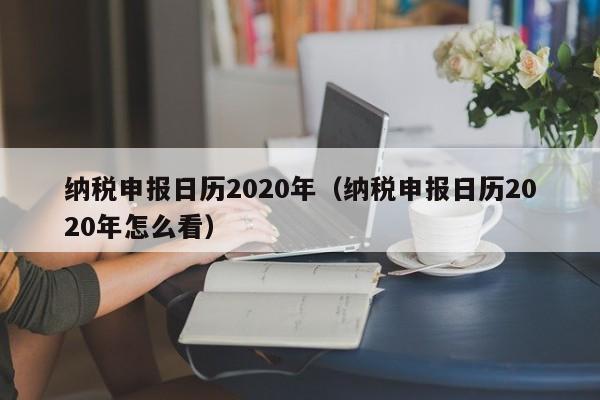 纳税申报日历2020年（纳税申报日历2020年怎么看）